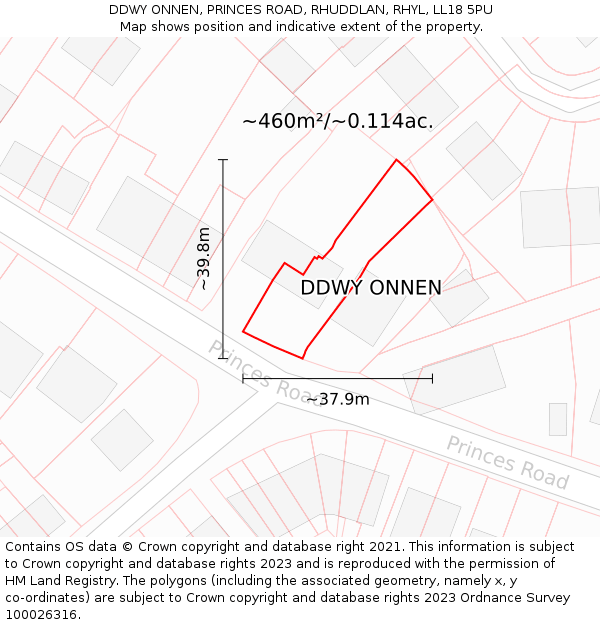 DDWY ONNEN, PRINCES ROAD, RHUDDLAN, RHYL, LL18 5PU
Map shows position and indicative extent of the property.

~460m²/~0.114ac.

~39.8m

DDWY ONNEN

Princes Road

~37.9m

Princes Road

Contains OS data © Crown copyright and database right 2021. This information is subject to Crown copyright and database rights 2023 and is reproduced with the permission of HM Land Registry. The polygons (including the associated geometry, namely x, y co-ordinates) are subject to Crown copyright and database rights 2023 Ordnance Survey 100026316.